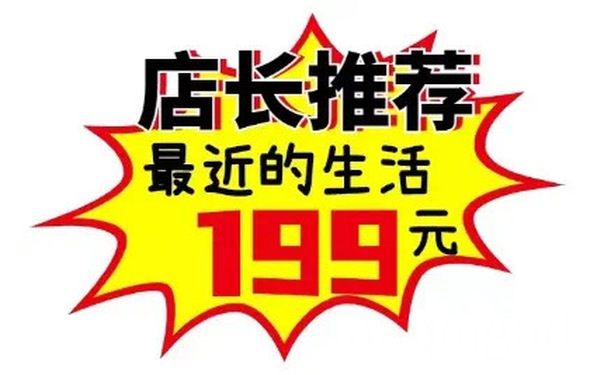 店长推荐
最近的生活
199元